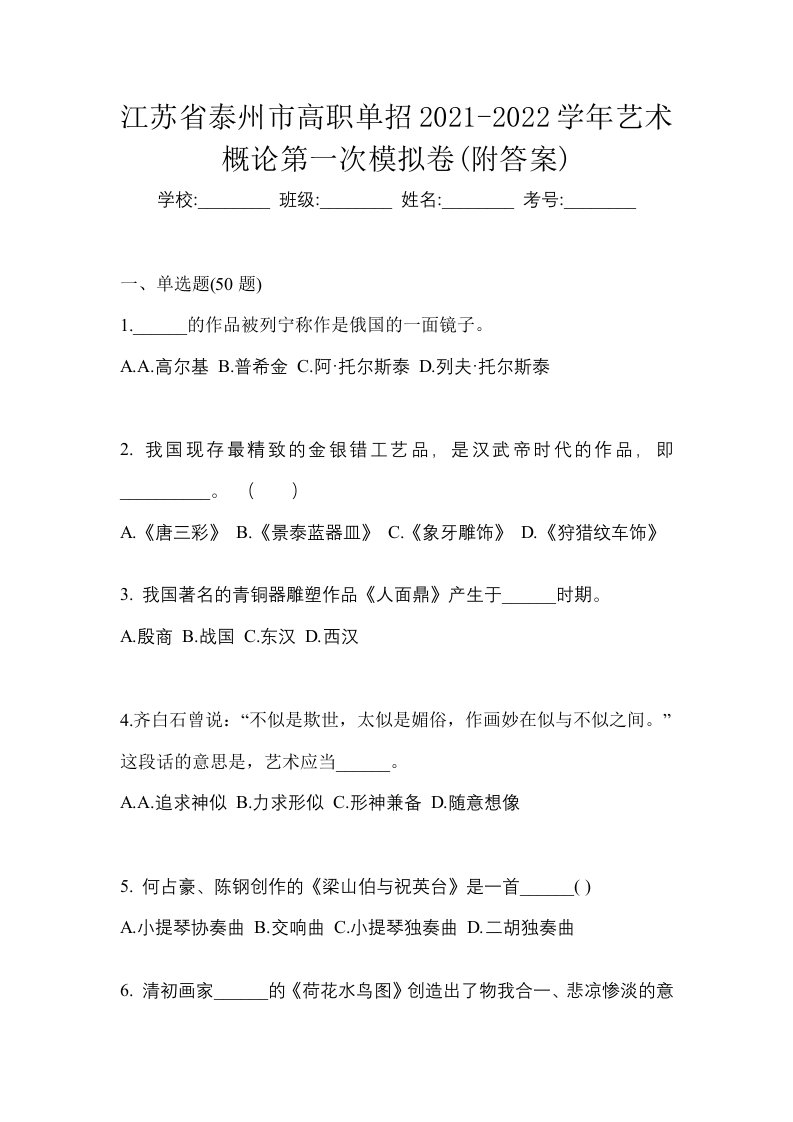 江苏省泰州市高职单招2021-2022学年艺术概论第一次模拟卷(附答案)

学校:________ 班级:________ 姓名:________ 考号:________

一、单选题(50 题)

1.______的作品被列宁称作是俄国的一面镜子。

A.A.高尔基 B.普希金 C.阿·托尔斯泰 D.列夫·托尔斯泰

2. 我国现存最精致的金银错工艺品，是汉武帝时代的作品，即__________。 ( )

A.《唐三彩》 B.《景泰蓝器皿》 C.《象牙雕饰》 D.《狩猎纹车饰》

3. 我国著名的青铜器雕塑作品《人面鼎》产生于______时期。

A.殷商 B.战国 C.东汉 D.西汉

4.齐白石曾说：“不似是欺世，太似是媚俗，作画妙在似与不似之间。”这段话的意思是，艺术应当______。

A.A.追求神似 B.力求形似 C.形神兼备 D.随意想像

5. 何占豪、陈钢创作的《梁山伯与祝英台》是一首______( )

A.小提琴协奏曲 B.交响曲 C.小提琴独奏曲 D.二胡独奏曲

6. 清初画家______的《荷花水鸟图》创造出了物我合一、悲凉惨淡的意